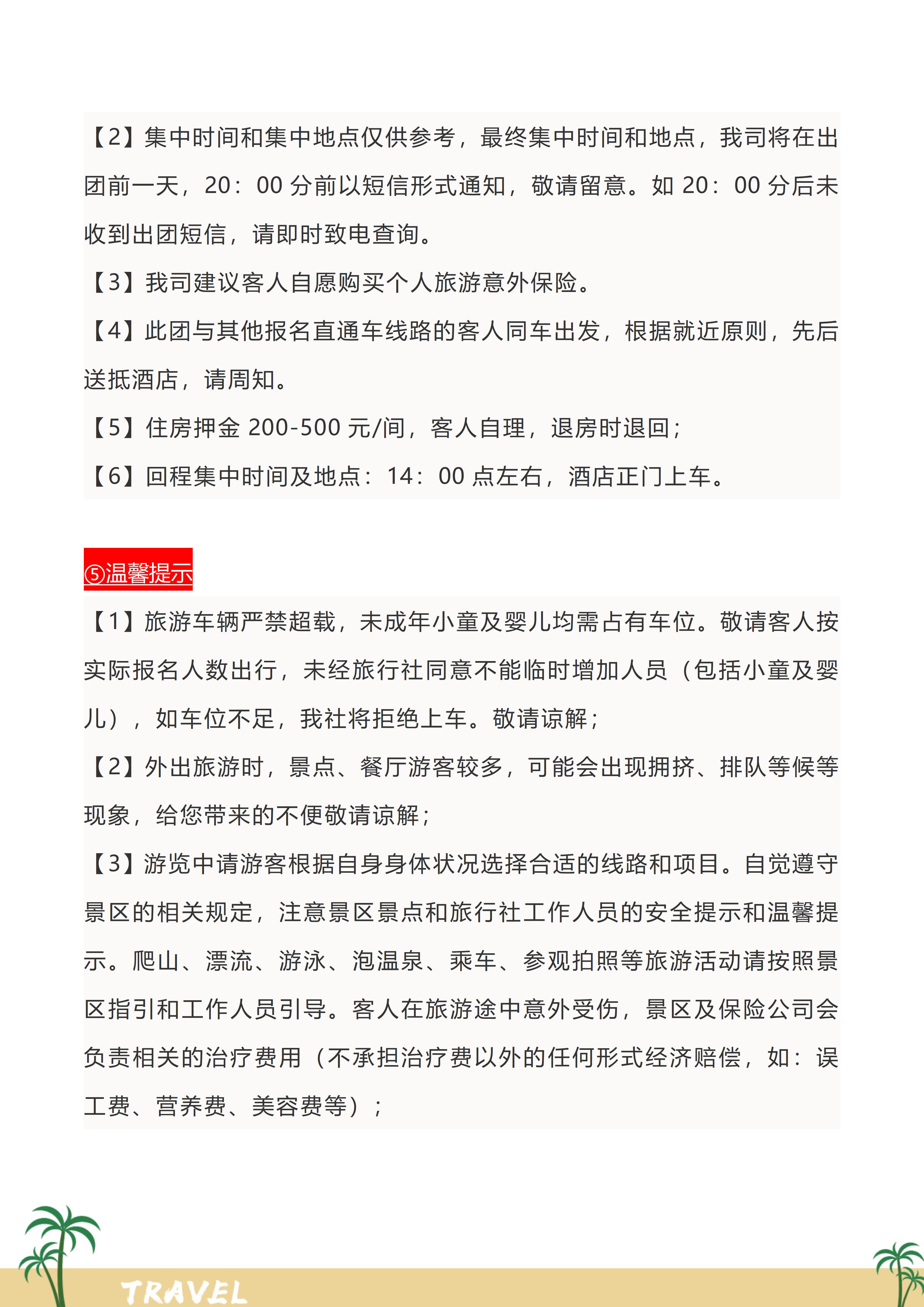 【2】集中时间和集中地点仅供参考，最终集中时间和地点，我司将在出团前一天，20：00 分前以短信形式通知，敬请留意。如 20：00 分后未收到出团短信，请即时致电查询。

【3】我司建议客人自愿购买个人旅游意外保险。

【4】此团与其他报名直通车线路的客人同车出发，根据就近原则，先后送抵酒店，请周知。

【5】住房押金 200-500 元/间，客人自理，退房时退回；

【6】回程集中时间及地点：14：00 点左右，酒店正门上车。

⑤温馨提示

【1】旅游车辆严禁超载，未成年小童及婴儿均需占有车位。敬请客人按实际报名人数出行，未经旅行社同意不能临时增加人员（包括小童及婴儿），如车位不足，我社将拒绝上车。敬请谅解；

【2】外出旅游时，景点、餐厅游客较多，可能会出现拥挤、排队等候等现象，给您带来的不便敬请谅解；

【3】游览中请游客根据自身身体状况选择合适的线路和项目。自觉遵守景区的相关规定，注意景区景点和旅行社工作人员的安全提示和温馨提示。爬山、漂流、游泳、泡温泉、乘车、参观拍照等旅游活动请按照景区指引和工作人员引导。客人在旅游途中意外受伤，景区及保险公司会负责相关的治疗费用（不承担治疗费以外的任何形式经济赔偿，如：误工费、营养费、美容费等）；

TRAVEL